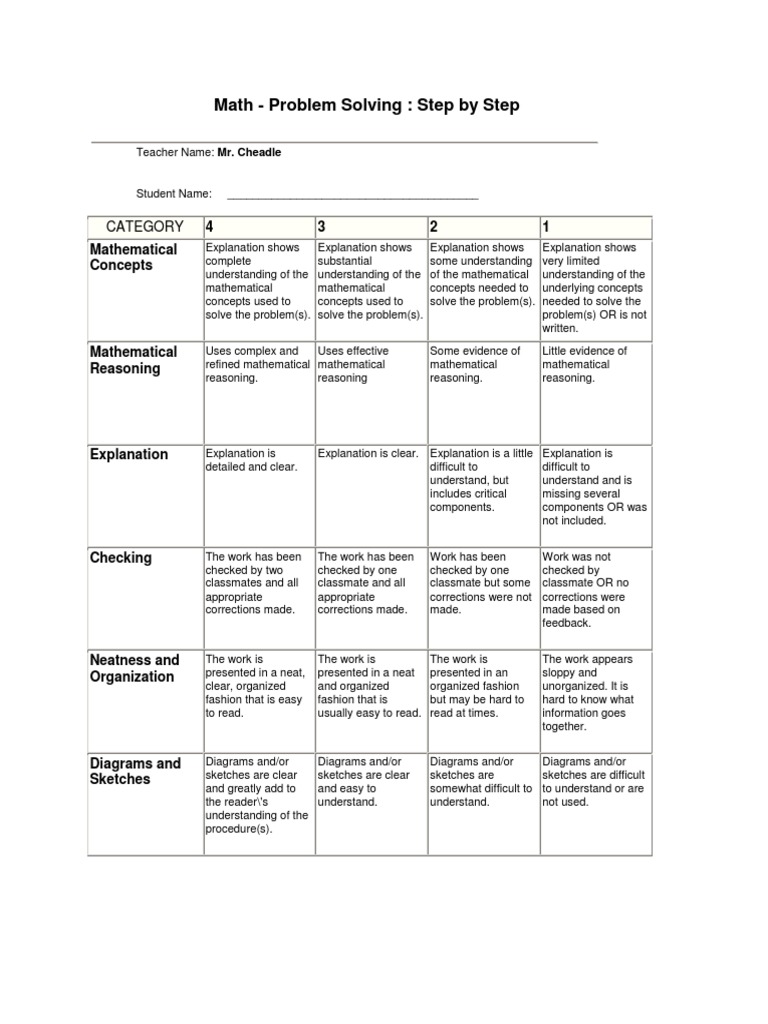 Math - Problem Solving : Step by Step

Teacher Name: Mr. Cheadle

Student Name: ________________________________________

| CATEGORY | 4 | 3 | 2 | 1 |
|---|---|---|---|---|
| Mathematical Concepts | Explanation shows complete understanding of the mathematical concepts used to solve the problem(s). | Explanation shows substantial understanding of the mathematical concepts used to solve the problem(s). | Explanation shows some understanding of the mathematical concepts needed to solve the problem(s). | Explanation shows very limited understanding of the underlying concepts needed to solve the problem(s) OR is not written. |
| Mathematical Reasoning | Uses complex and refined mathematical reasoning. | Uses effective mathematical reasoning | Some evidence of mathematical reasoning. | Little evidence of mathematical reasoning. |
| Explanation | Explanation is detailed and clear. | Explanation is clear. | Explanation is a little difficult to understand, but includes critical components. | Explanation is difficult to understand and is missing several components OR was not included. |
| Checking | The work has been checked by two classmates and all appropriate corrections made. | The work has been checked by one classmate and all appropriate corrections made. | Work has been checked by one classmate but some corrections were not made. | Work was not checked by classmate OR no corrections were made based on feedback. |
| Neatness and Organization | The work is presented in a neat, clear, organized fashion that is easy to read. | The work is presented in a neat and organized fashion that is usually easy to read. | The work is presented in an organized fashion but may be hard to read at times. | The work appears sloppy and unorganized. It is hard to know what information goes together. |
| Diagrams and Sketches | Diagrams and/or sketches are clear and greatly add to the reader\'s understanding of the procedure(s). | Diagrams and/or sketches are clear and easy to understand. | Diagrams and/or sketches are somewhat difficult to understand. | Diagrams and/or sketches are difficult to understand or are not used. |